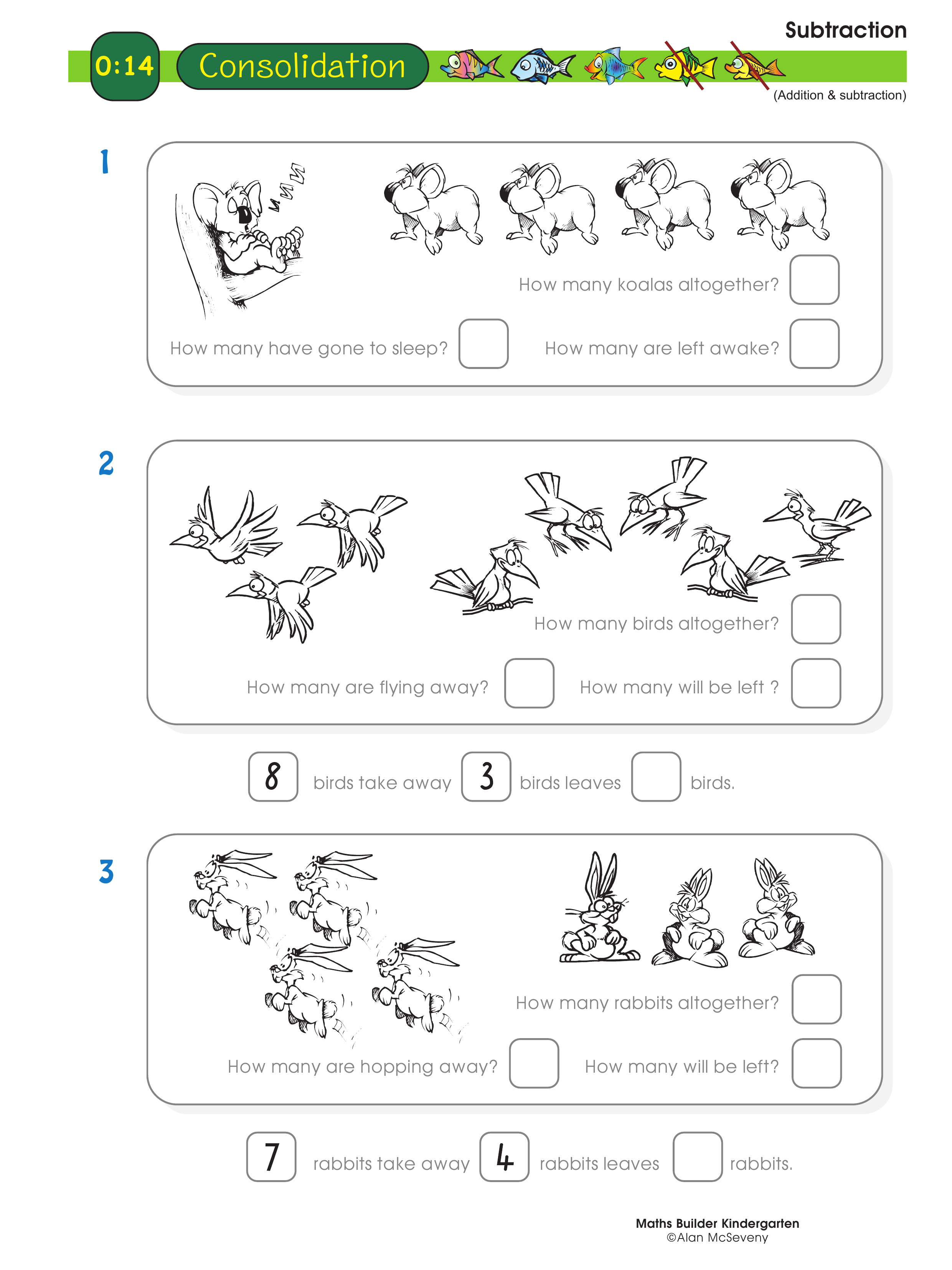 Subtraction

0:14 Consolidation

(Addition & subtraction)

1

How many koalas altogether?

How many have gone to sleep?

How many are left awake?

2

How many birds altogether?

How many are flying away?

How many will be left ?

8 birds take away 3 birds leaves birds.

3

How many rabbits altogether?

How many are hopping away?

How many will be left?

7 rabbits take away 4 rabbits leaves rabbits.

Maths Builder Kindergarten
©Alan McSeveny